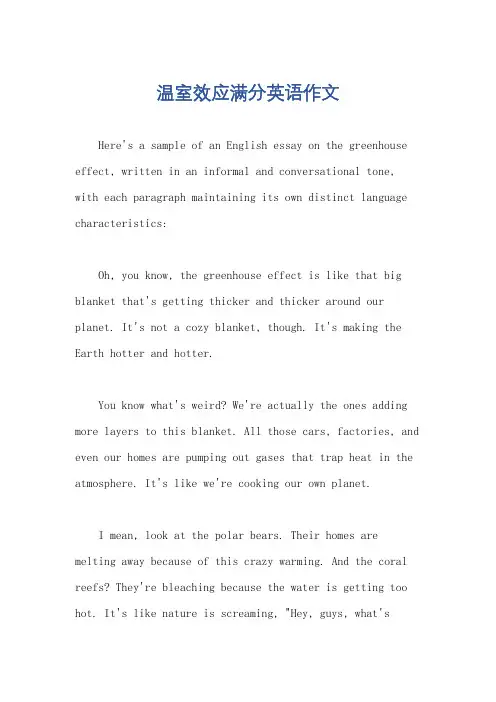 温室效应满分英语作文

Here's a sample of an English essay on the greenhouse effect, written in an informal and conversational tone, with each paragraph maintaining its own distinct language characteristics:

Oh, you know, the greenhouse effect is like that big blanket that's getting thicker and thicker around our planet. It's not a cozy blanket, though. It's making the Earth hotter and hotter.

You know what's weird? We're actually the ones adding more layers to this blanket. All those cars, factories, and even our homes are pumping out gases that trap heat in the atmosphere. It's like we're cooking our own planet.

I mean, look at the polar bears. Their homes are melting away because of this crazy warming. And the coral reefs? They're bleaching because the water is getting too hot. It's like nature is screaming, "Hey, guys, what's